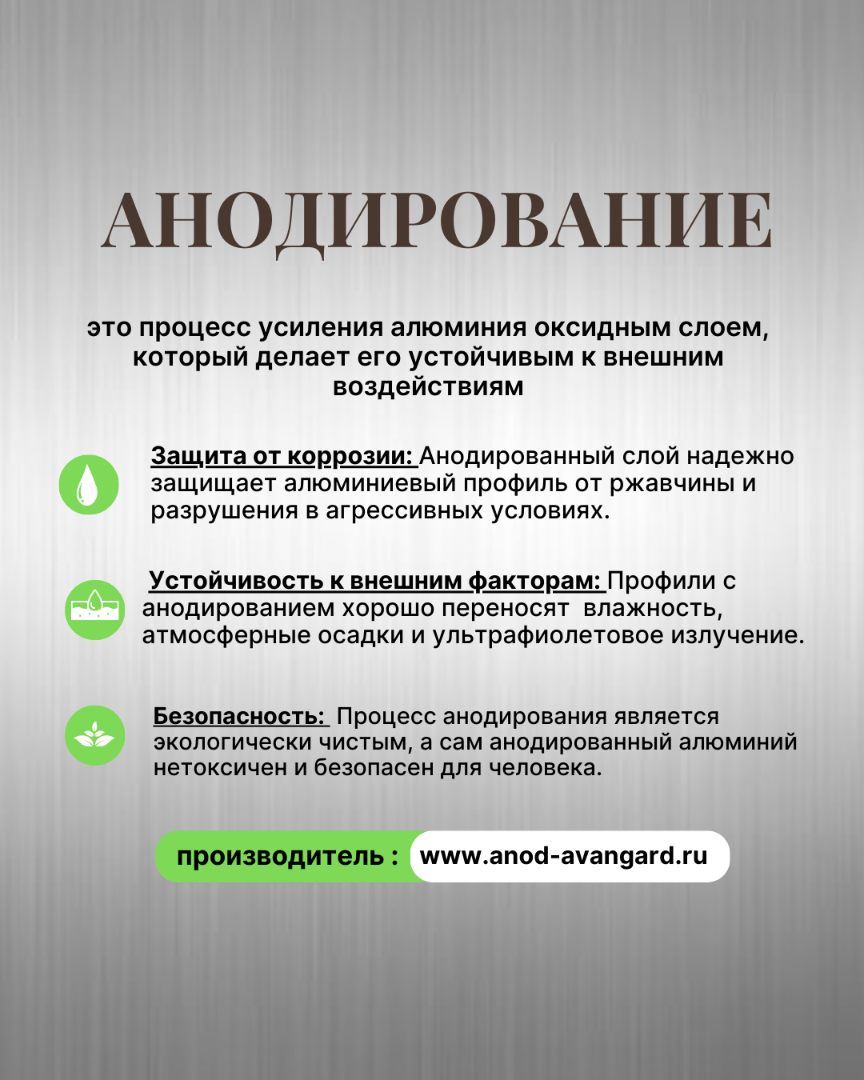 АНОДИРОВАНИЕ

это процесс усиления алюминия оксидным слоем, который делает его устойчивым к внешним воздействиям

Защита от коррозии: Анодированный слой надежно защищает алюминиевый профиль от ржавчины и разрушения в агрессивных условиях.

Устойчивость к внешним факторам: Профили с анодированием хорошо переносят влажность, атмосферные осадки и ультрафиолетовое излучение.

Безопасность: Процесс анодирования является экологически чистым, а сам анодированный алюминий нетоксичен и безопасен для человека.

производитель : www.anod-avangard.ru